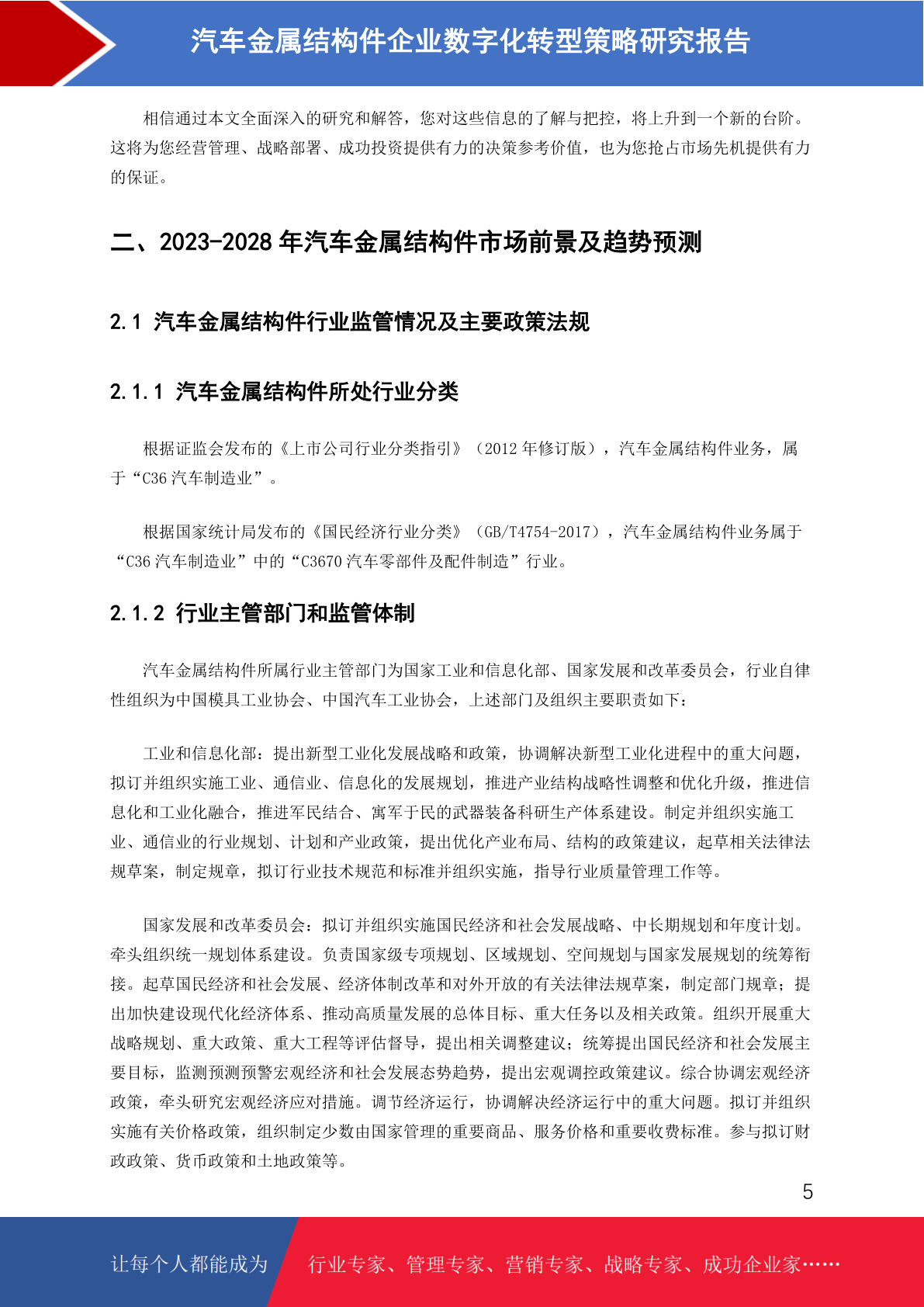 汽车金属结构件企业数字化转型策略研究报告

相信通过本文全面深入的研究和解答，您对这些信息的了解与把控，将上升到一个新的台阶。这将为您经营管理、战略部署、成功投资提供有力的决策参考价值，也为您抢占市场先机提供有力的保证。

二、2023-2028 年汽车金属结构件市场前景及趋势预测

2.1 汽车金属结构件行业监管情况及主要政策法规

2.1.1 汽车金属结构件所处行业分类

根据证监会发布的《上市公司行业分类指引》（2012 年修订版），汽车金属结构件业务，属于“C36 汽车制造业”。

根据国家统计局发布的《国民经济行业分类》（GB/T4754-2017），汽车金属结构件业务属于“C36 汽车制造业”中的“C3670 汽车零部件及配件制造”行业。

2.1.2 行业主管部门和监管体制

汽车金属结构件所属行业主管部门为国家工业和信息化部、国家发展和改革委员会，行业自律性组织为中国模具工业协会、中国汽车工业协会，上述部门及组织主要职责如下：

工业和信息化部：提出新型工业化发展战略和政策，协调解决新型工业化进程中的重大问题，拟订并组织实施工业、通信业、信息化的发展规划，推进产业结构战略性调整和优化升级，推进信息化和工业化融合，推进军民结合、寓军于民的武器装备科研生产体系建设。制定并组织实施工业、通信业的行业规划、计划和产业政策，提出优化产业布局、结构的政策建议，起草相关法律法规草案，制定规章，拟订行业技术规范和标准并组织实施，指导行业质量管理工作等。

国家发展和改革委员会：拟订并组织实施国民经济和社会发展战略、中长期规划和年度计划。牵头组织统一规划体系建设。负责国家级专项规划、区域规划、空间规划与国家发展规划的统筹衔接。起草国民经济和社会发展、经济体制改革和对外开放的有关法律法规草案，制定部门规章；提出加快建设现代化经济体系、推动高质量发展的总体目标、重大任务以及相关政策。组织开展重大战略规划、重大政策、重大工程等评估督导，提出相关调整建议；统筹提出国民经济和社会发展主要目标，监测预测预警宏观经济和社会发展态势趋势，提出宏观调控政策建议。综合协调宏观经济政策，牵头研究宏观经济应对措施。调节经济运行，协调解决经济运行中的重大问题。拟订并组织实施有关价格政策，组织制定少数由国家管理的重要商品、服务价格和重要收费标准。参与拟订财政政策、货币政策和土地政策等。

5

让每个人都能成为 行业专家、管理专家、营销专家、战略专家、成功企业家……